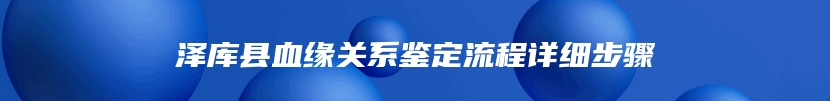 泽库县血缘关系鉴定流程详细步骤